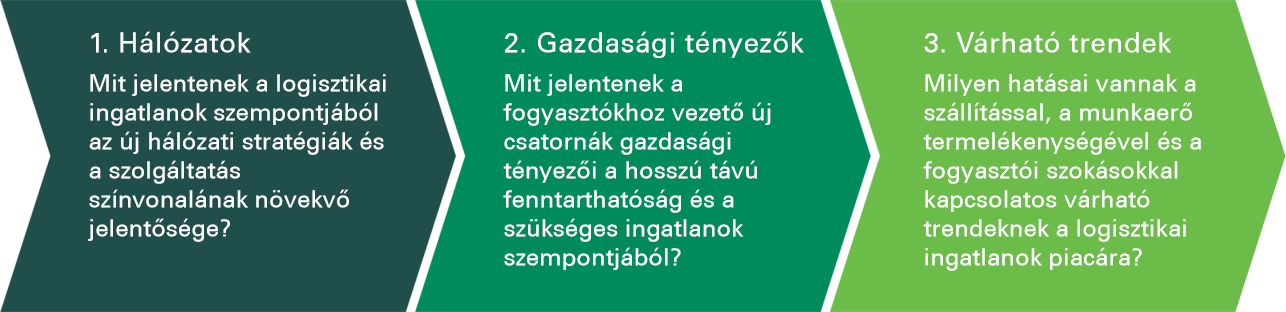 1. Hálózatok

Mit jelentenek a logisztikai ingatlanok szempontjából az új hálózati stratégiák és a szolgáltatás színvonalának növekvő jelentősége?

2. Gazdasági tényezők

Mit jelentenek a fogyasztókhoz vezető új csatornák gazdasági tényezői a hosszú távú fenntarthatóság és a szükséges ingatlanok szempontjából?

3. Várható trendek

Milyen hatásai vannak a szállítással, a munkaerő termelékenységével és a fogyasztói szokásokkal kapcsolatos várható trendeknek a logisztikai ingatlanok piacára?